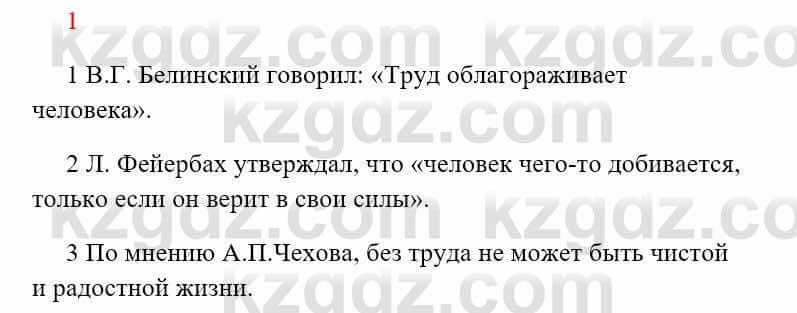 1

kzgdz.com kzgdz.co

1 В.Г. Белинский говорил: «Труд облагораживает человека».

kzgdz.com

2 Л. Фейербах утверждал, что «человек чего-то добивается, только если он верит в свои силы».

kzgdz.com kzgdz.co

3 По мнению А.П.Чехова, без труда не может быть чистой и радостной жизни.

kzgdz.com